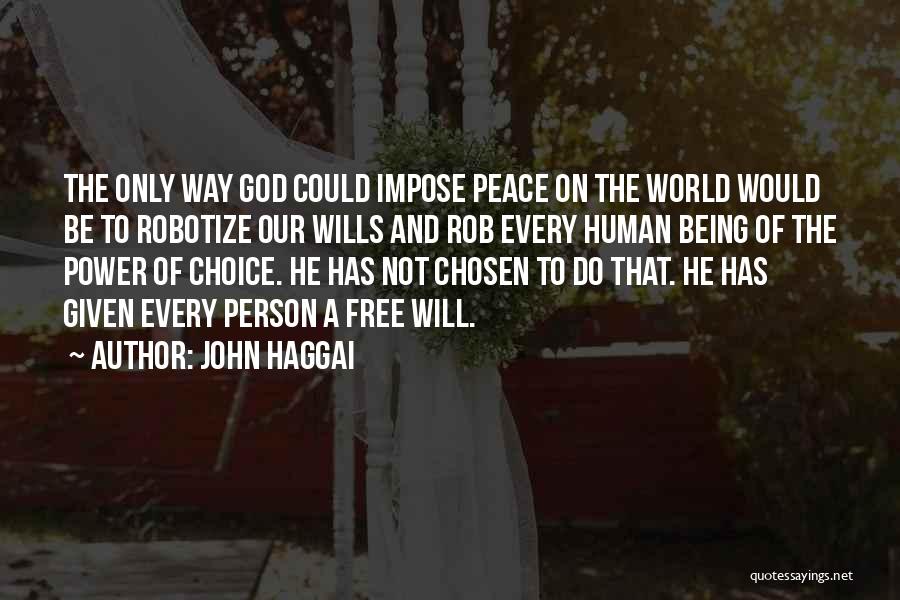 THE ONLY WAY GOD COULD IMPOSE PEACE ON THE WORLD WOULD BE TO ROBOTIZE OUR WILLS AND ROB EVERY HUMAN BEING OF THE POWER OF CHOICE. HE HAS NOT CHOSEN TO DO THAT. HE HAS GIVEN EVERY PERSON A FREE WILL.

~ AUTHOR: JOHN HAGGAI

quotessayings.net